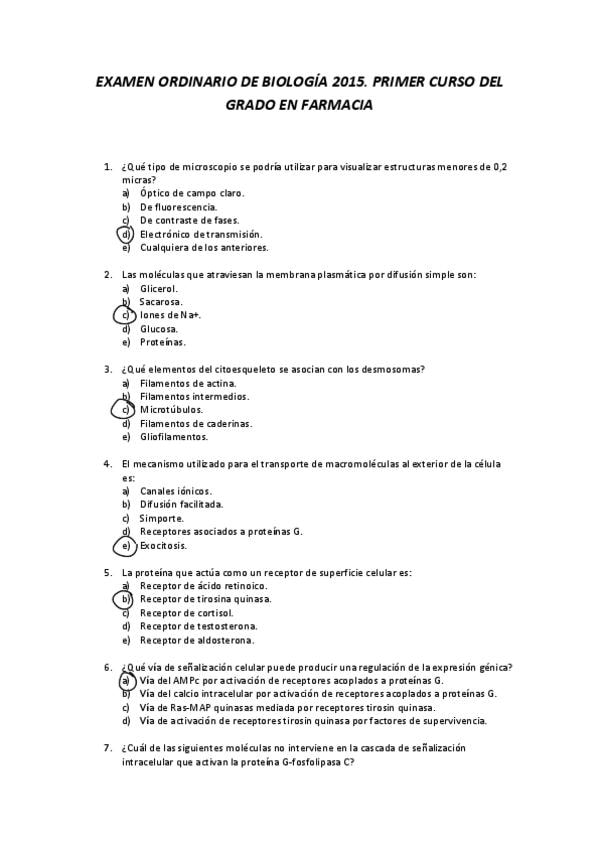 EXAMEN ORDINARIO DE BIOLOGÍA 2015. PRIMER CURSO DEL GRADO EN FARMACIA

1. ¿Qué tipo de microscopio se podría utilizar para visualizar estructuras menores de 0,2 micras?
a) Óptico de campo claro.
b) De fluorescencia.
c) De contraste de fases.
d) Electrónico de transmisión.
e) Cualquiera de los anteriores.

2. Las moléculas que atraviesan la membrana plasmática por difusión simple son:
a) Glicerol.
b) Sacarosa.
c) Iones de Na+.
d) Glucosa.
e) Proteínas.

3. ¿Qué elementos del citoesqueleto se asocian con los desmosomas?
a) Filamentos de actina.
b) Filamentos intermedios.
c) Microtúbulos.
d) Filamentos de caderinas.
e) Gliofilamentos.

4. El mecanismo utilizado para el transporte de macromoléculas al exterior de la célula es:
a) Canales iónicos.
b) Difusión facilitada.
c) Simporte.
d) Receptores asociados a proteínas G.
e) Exocitosis.

5. La proteína que actúa como un receptor de superficie celular es:
a) Receptor de ácido retinoico.
b) Receptor de tirosina quinasa.
c) Receptor de cortisol.
d) Receptor de testosterona.
e) Receptor de aldosterona.

6. ¿Qué vía de señalización celular puede producir una regulación de la expresión génica?
a) Vía del AMPc por activación de receptores acoplados a proteínas G.
b) Vía del calcio intracelular por activación de receptores acoplados a proteínas G.
c) Vía de Ras-MAP quinasas mediada por receptores tirosin quinasa.
d) Vía de activación de receptores tirosin quinasa por factores de supervivencia.

7. ¿Cuál de las siguientes moléculas no interviene en la cascada de señalización intracelular que activan la proteína G-fosfolipasa C?